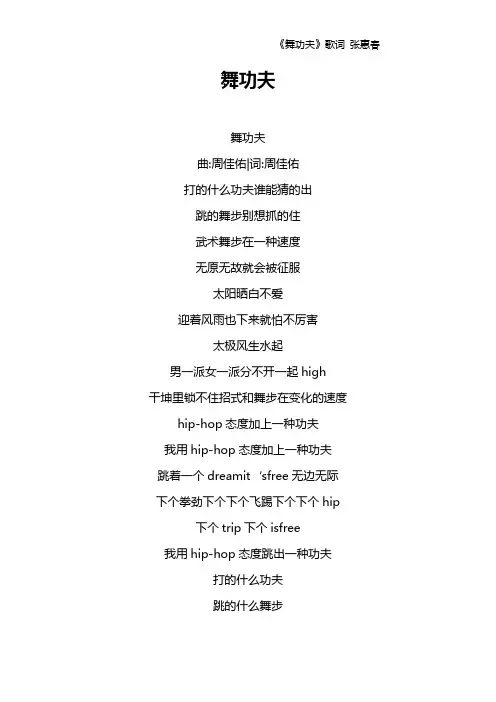 《舞功夫》歌词 张惠春

舞功夫

舞功夫

曲:周佳佑|词:周佳佑

打的什么功夫谁能猜的出

跳的舞步别想抓的住

武术舞步在一种速度

无原无故就会被征服

太阳晒白不爱

迎着风雨也下来就怕不厉害

太极风生水起

男一派女一派分不开一起 high

干坤里锁不住招式和舞步在变化的速度

hip-hop 态度加上一种功夫

我用 hip-hop 态度加上一种功夫

跳着一个 dreamit ‘sfree 无边无际

下个拳劲下个下个飞踢下个下个 hip

下个 trip 下个 isfree

我用 hip-hop 态度跳出一种功夫

打的什么功夫

跳的什么舞步